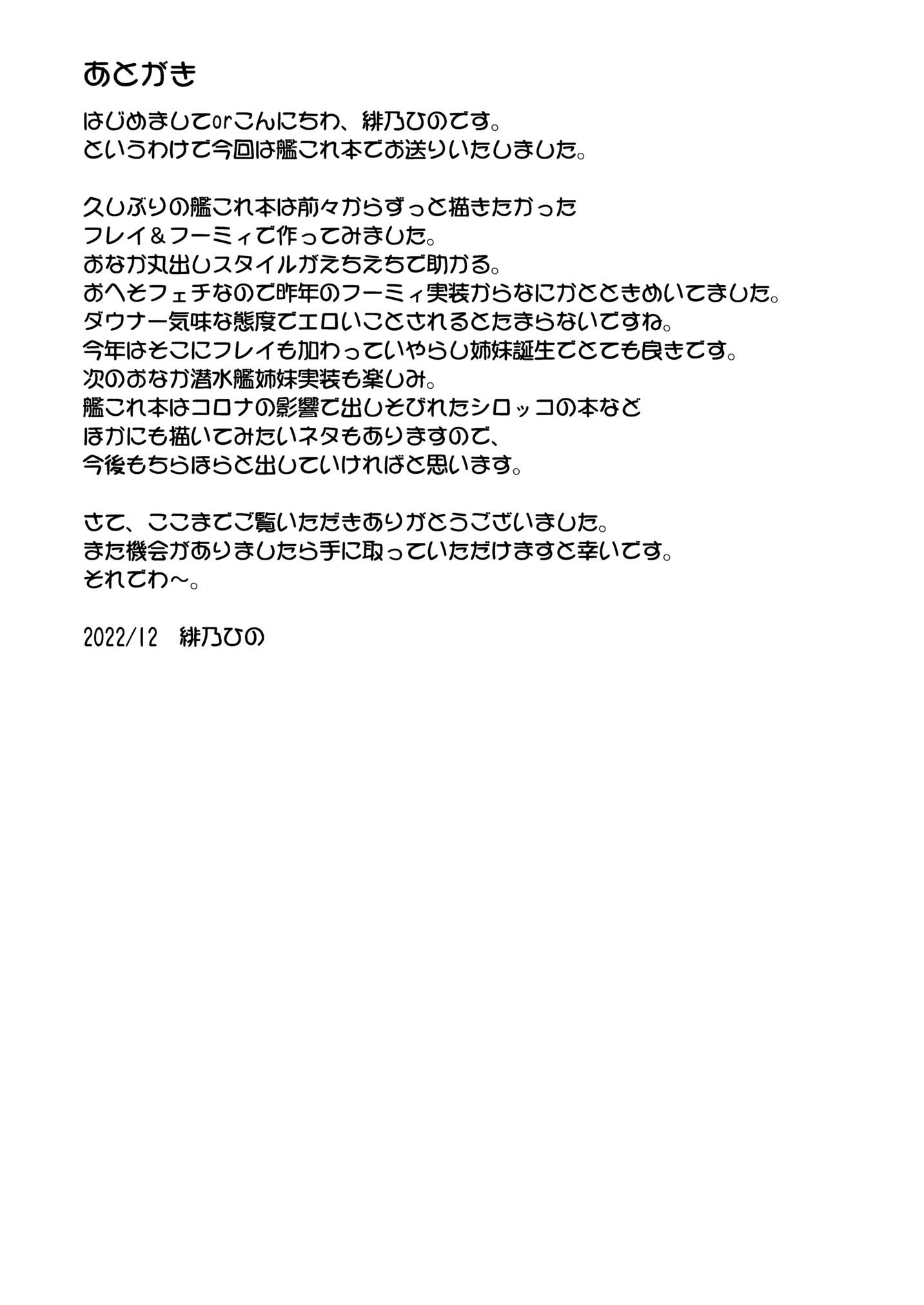 あとがき

はじめましてorこんにちわ、緋乃ひのです。
というわけで今回は艦これ本でお送りいたしました。

久しぶりの艦これ本は前々からずっと描きたかった
フレイ＆フーミィで作ってみました。
おなか丸出しスタイルがえちえちで助かる。
おへそフェチなので昨年のフーミィ実装からなにかとときめいてました。
ダウナー気味な態度でエロいことされるとたまらないですね。
今年はそこにフレイも加わっていやらし姉妹誕生でとても良きです。
次のおなか潜水艦姉妹実装も楽しみ。
艦これ本はコロナの影響で出しそびれたシロッコの本など
ほかにも描いてみたいネタもありますので、
今後もちらほらと出していければと思います。

さて、ここまでご覧いただきありがとうございました。
また機会がありましたら手に取っていただけますと幸いです。
それでわ～。

2022/12 緋乃ひの